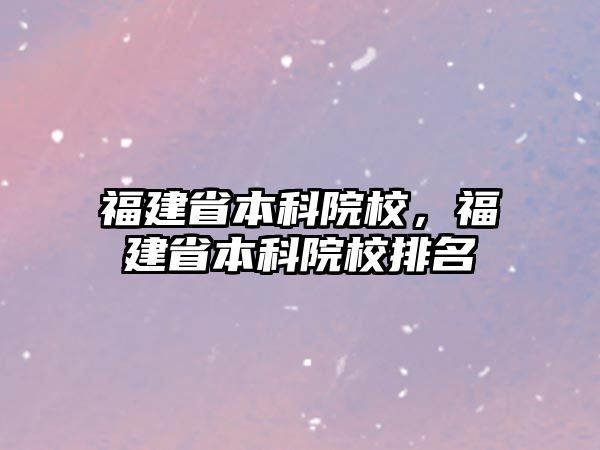 福建省本科院校，福建省本科院校排名